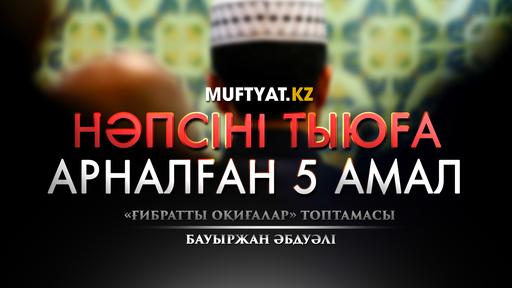 MUFTYAT.KZ

НӘПСІНІ ТЫЮҒА
АРНАЛҒАН 5 АМАЛ

«ҒИБРАТТЫ ОҚИҒАЛАР» ТОПТАМАСЫ

БАУЫРЖАН ӘБДУӘЛІ